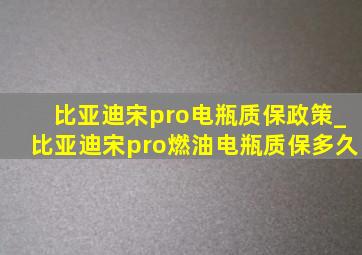 比亚迪宋pro电瓶质保政策_比亚迪宋pro燃油电瓶质保多久